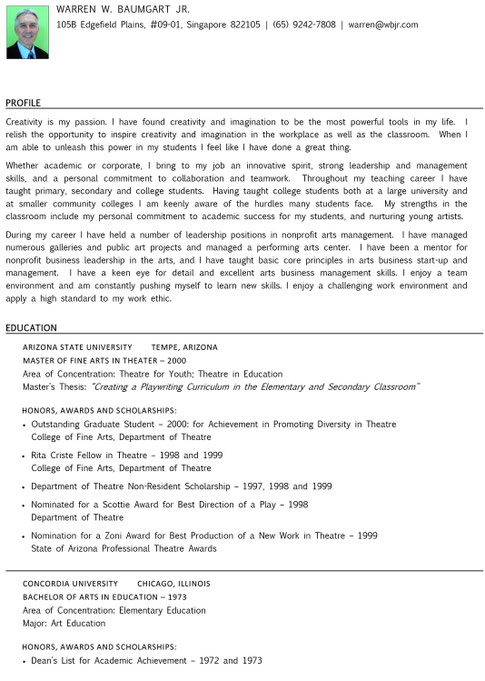 WARREN W. BAUMGART JR.
105B Edgefield Plains, #09-01, Singapore 822105 | (65) 9242-7808 | warren@wbjr.com

PROFILE

Creativity is my passion. I have found creativity and imagination to be the most powerful tools in my life. I relish the opportunity to inspire creativity and imagination in the workplace as well as the classroom. When I am able to unleash this power in my students I feel like I have done a great thing.

Whether academic or corporate, I bring to my job an innovative spirit, strong leadership and management skills, and a personal commitment to collaboration and teamwork. Throughout my teaching career I have taught primary, secondary and college students. Having taught college students both at a large university and at smaller community colleges I am keenly aware of the hurdles many students face. My strengths in the classroom include my personal commitment to academic success for my students, and nurturing young artists.

During my career I have held a number of leadership positions in nonprofit arts management. I have managed numerous galleries and public art projects and managed a performing arts center. I have been a mentor for nonprofit business leadership in the arts, and I have taught basic core principles in arts business start-up and management. I have a keen eye for detail and excellent arts business management skills. I enjoy a team environment and am constantly pushing myself to learn new skills. I enjoy a challenging work environment and apply a high standard to my work ethic.

EDUCATION

ARIZONA STATE UNIVERSITY TEMPE, ARIZONA
MASTER OF FINE ARTS IN THEATER – 2000
Area of Concentration: Theatre for Youth; Theatre in Education
Master's Thesis: "Creating a Playwriting Curriculum in the Elementary and Secondary Classroom"

HONORS, AWARDS AND SCHOLARSHIPS:
• Outstanding Graduate Student – 2000: for Achievement in Promoting Diversity in Theatre
College of Fine Arts, Department of Theatre
• Rita Criste Fellow in Theatre – 1998 and 1999
College of Fine Arts, Department of Theatre
• Department of Theatre Non-Resident Scholarship – 1997, 1998 and 1999
• Nominated for a Scottie Award for Best Direction of a Play – 1998
Department of Theatre
• Nomination for a Zoni Award for Best Production of a New Work in Theatre – 1999
State of Arizona Professional Theatre Awards

CONCORDIA UNIVERSITY CHICAGO, ILLINOIS
BACHELOR OF ARTS IN EDUCATION – 1973
Area of Concentration: Elementary Education
Major: Art Education

HONORS, AWARDS AND SCHOLARSHIPS:
• Dean's List for Academic Achievement – 1972 and 1973